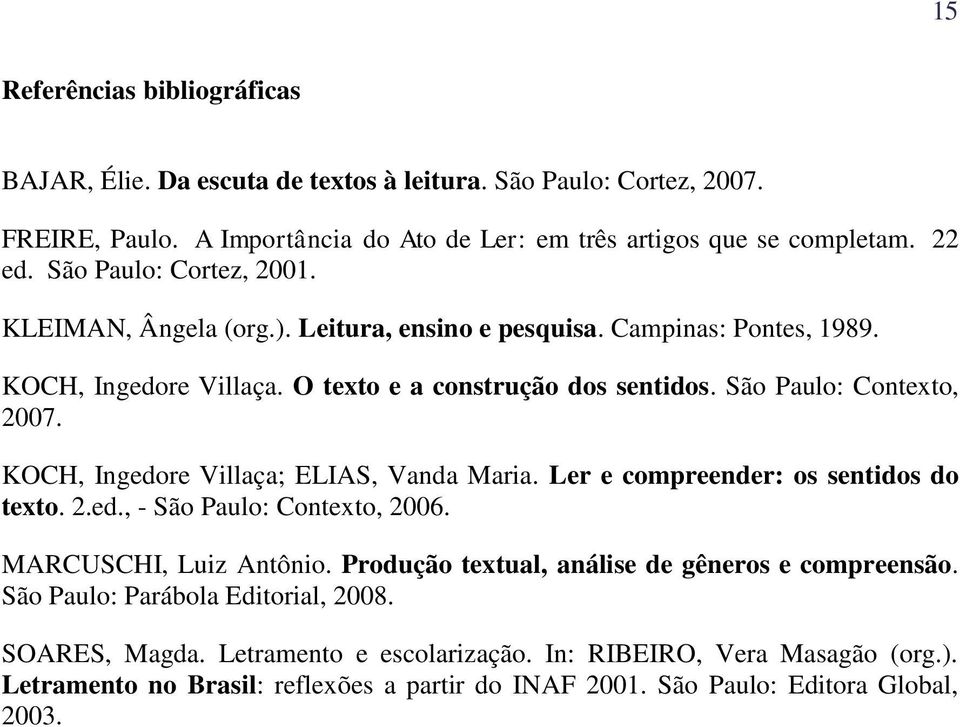 15

Referências bibliográficas

BAJAR, Élie. Da escuta de textos à leitura. São Paulo: Cortez, 2007.

FREIRE, Paulo. A Importância do Ato de Ler: em três artigos que se completam. 22 ed. São Paulo: Cortez, 2001.

KLEIMAN, Ângela (org.). Leitura, ensino e pesquisa. Campinas: Pontes, 1989.

KOCH, Ingedore Villaça. O texto e a construção dos sentidos. São Paulo: Contexto, 2007.

KOCH, Ingedore Villaça; ELIAS, Vanda Maria. Ler e compreender: os sentidos do texto. 2.ed., - São Paulo: Contexto, 2006.

MARCUSCHI, Luiz Antônio. Produção textual, análise de gêneros e compreensão. São Paulo: Parábola Editorial, 2008.

SOARES, Magda. Letramento e escolarização. In: RIBEIRO, Vera Masagão (org.). Letramento no Brasil: reflexões a partir do INAF 2001. São Paulo: Editora Global, 2003.